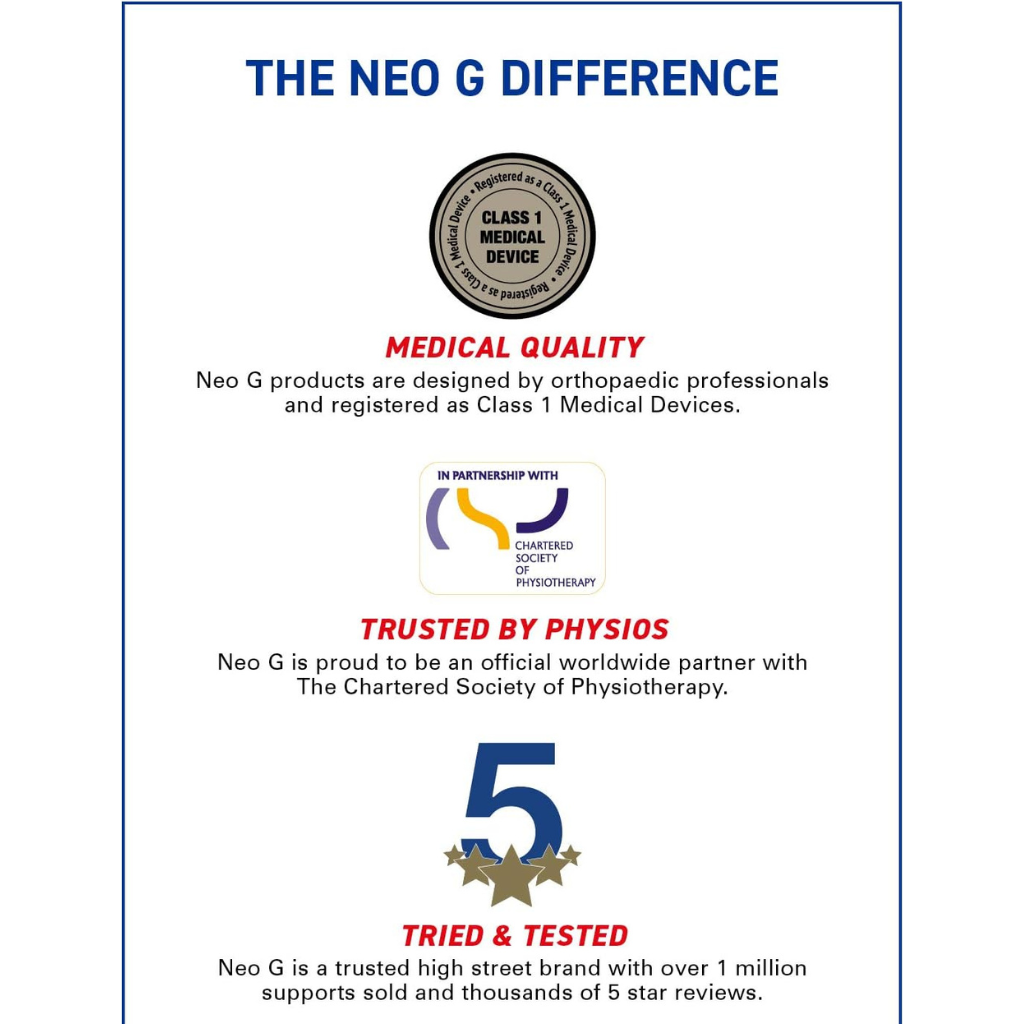 THE NEO G DIFFERENCE

• Registered as a Class 1 Medical Device • Registered as a Class 1 Medical Device
CLASS 1 MEDICAL DEVICE

MEDICAL QUALITY
Neo G products are designed by orthopaedic professionals and registered as Class 1 Medical Devices.

IN PARTNERSHIP WITH
CHARTERED SOCIETY OF PHYSIOTHERAPY

TRUSTED BY PHYSIOS
Neo G is proud to be an official worldwide partner with The Chartered Society of Physiotherapy.

5

TRIED & TESTED
Neo G is a trusted high street brand with over 1 million supports sold and thousands of 5 star reviews.